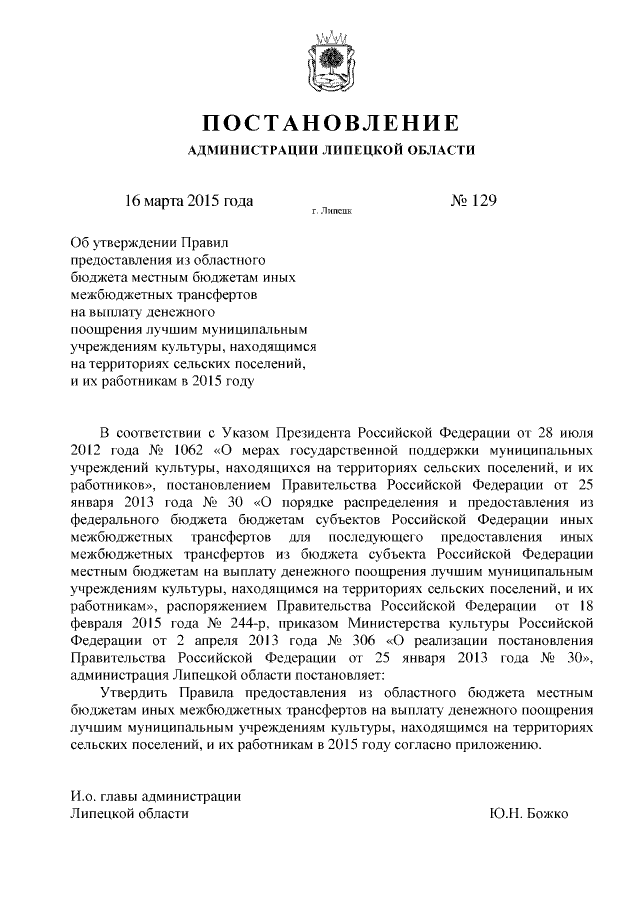 ПОСТАНОВЛЕНИЕ
АДМИНИСТРАЦИИ ЛИПЕЦКОЙ ОБЛАСТИ

16 марта 2015 года г. Липецк № 129

Об утверждении Правил предоставления из областного бюджета местным бюджетам иных межбюджетных трансфертов на выплату денежного поощрения лучшим муниципальным учреждениям культуры, находящимся на территориях сельских поселений, и их работникам в 2015 году

В соответствии с Указом Президента Российской Федерации от 28 июля 2012 года № 1062 «О мерах государственной поддержки муниципальных учреждений культуры, находящихся на территориях сельских поселений, и их работников», постановлением Правительства Российской Федерации от 25 января 2013 года № 30 «О порядке распределения и предоставления из федерального бюджета бюджетам субъектов Российской Федерации иных межбюджетных трансфертов для последующего предоставления иных межбюджетных трансфертов из бюджета субъекта Российской Федерации местным бюджетам на выплату денежного поощрения лучшим муниципальным учреждениям культуры, находящимся на территориях сельских поселений, и их работникам», распоряжением Правительства Российской Федерации от 18 февраля 2015 года № 244-р, приказом Министерства культуры Российской Федерации от 2 апреля 2013 года № 306 «О реализации постановления Правительства Российской Федерации от 25 января 2013 года № 30», администрация Липецкой области постановляет:

Утвердить Правила предоставления из областного бюджета местным бюджетам иных межбюджетных трансфертов на выплату денежного поощрения лучшим муниципальным учреждениям культуры, находящимся на территориях сельских поселений, и их работникам в 2015 году согласно приложению.

И.о. главы администрации
Липецкой области Ю.Н. Божко